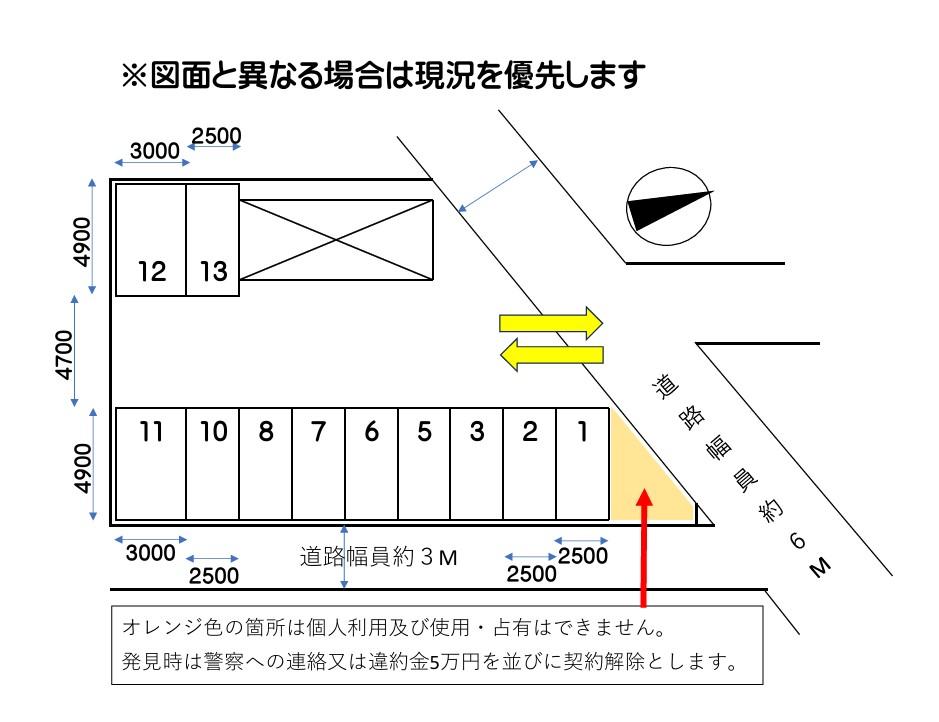 ※図面と異なる場合は現況を優先します

3000
2500
4900
12
13
4700
4900
11
10
8
7
6
5
3
2
1

道路幅員約６M

3000
2500
道路幅員約３M
2500
2500

オレンジ色の箇所は個人利用及び使用・占有はできません。
発見時は警察への連絡又は違約金5万円を並びに契約解除とします。